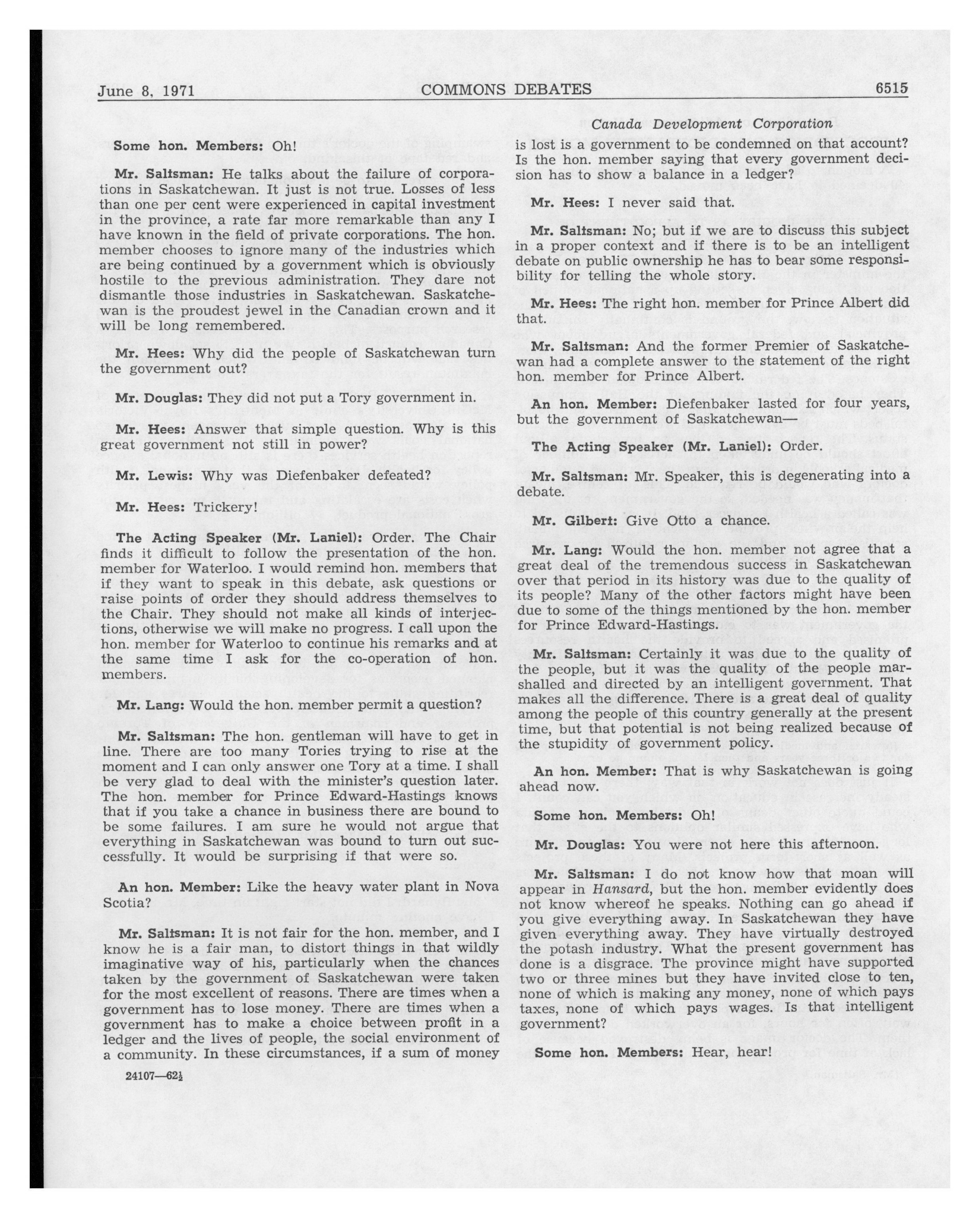 June 8, 1971 COMMONS DEBATES 6515

Canada Development Corporation

Some hon. Members: Oh!

Mr. Saltsman: He talks about the failure of corporations in Saskatchewan. It just is not true. Losses of less than one per cent were experienced in capital investment in the province, a rate far more remarkable than any I have known in the field of private corporations. The hon. member chooses to ignore many of the industries which are being continued by a government which is obviously hostile to the previous administration. They dare not dismantle those industries in Saskatchewan. Saskatchewan is the proudest jewel in the Canadian crown and it will be long remembered.

Mr. Hees: Why did the people of Saskatchewan turn the government out?

Mr. Douglas: They did not put a Tory government in.

Mr. Hees: Answer that simple question. Why is this great government not still in power?

Mr. Lewis: Why was Diefenbaker defeated?

Mr. Hees: Trickery!

The Acting Speaker (Mr. Laniel): Order. The Chair finds it difficult to follow the presentation of the hon. member for Waterloo. I would remind hon. members that if they want to speak in this debate, ask questions or raise points of order they should address themselves to the Chair. They should not make all kinds of interjections, otherwise we will make no progress. I call upon the hon. member for Waterloo to continue his remarks and at the same time I ask for the co-operation of hon. members.

Mr. Lang: Would the hon. member permit a question?

Mr. Saltsman: The hon. gentleman will have to get in line. There are too many Tories trying to rise at the moment and I can only answer one Tory at a time. I shall be very glad to deal with the minister's question later. The hon. member for Prince Edward-Hastings knows that if you take a chance in business there are bound to be some failures. I am sure he would not argue that everything in Saskatchewan was bound to turn out successfully. It would be surprising if that were so.

An hon. Member: Like the heavy water plant in Nova Scotia?

Mr. Saltsman: It is not fair for the hon. member, and I know he is a fair man, to distort things in that wildly imaginative way of his, particularly when the chances taken by the government of Saskatchewan were taken for the most excellent of reasons. There are times when a government has to lose money. There are times when a government has to make a choice between profit in a ledger and the lives of people, the social environment of a community. In these circumstances, if a sum of money

24107—62½

is lost is a government to be condemned on that account? Is the hon. member saying that every government decision has to show a balance in a ledger?

Mr. Hees: I never said that.

Mr. Saltsman: No; but if we are to discuss this subject in a proper context and if there is to be an intelligent debate on public ownership he has to bear some responsibility for telling the whole story.

Mr. Hees: The right hon. member for Prince Albert did that.

Mr. Saltsman: And the former Premier of Saskatchewan had a complete answer to the statement of the right hon. member for Prince Albert.

An hon. Member: Diefenbaker lasted for four years, but the government of Saskatchewan—

The Acting Speaker (Mr. Laniel): Order.

Mr. Saltsman: Mr. Speaker, this is degenerating into a debate.

Mr. Gilbert: Give Otto a chance.

Mr. Lang: Would the hon. member not agree that a great deal of the tremendous success in Saskatchewan over that period in its history was due to the quality of its people? Many of the other factors might have been due to some of the things mentioned by the hon. member for Prince Edward-Hastings.

Mr. Saltsman: Certainly it was due to the quality of the people, but it was the quality of the people marshalled and directed by an intelligent government. That makes all the difference. There is a great deal of quality among the people of this country generally at the present time, but that potential is not being realized because of the stupidity of government policy.

An hon. Member: That is why Saskatchewan is going ahead now.

Some hon. Members: Oh!

Mr. Douglas: You were not here this afternoon.

Mr. Saltsman: I do not know how that moan will appear in Hansard, but the hon. member evidently does not know whereof he speaks. Nothing can go ahead if you give everything away. In Saskatchewan they have given everything away. They have virtually destroyed the potash industry. What the present government has done is a disgrace. The province might have supported two or three mines but they have invited close to ten, none of which is making any money, none of which pays taxes, none of which pays wages. Is that intelligent government?

Some hon. Members: Hear, hear!